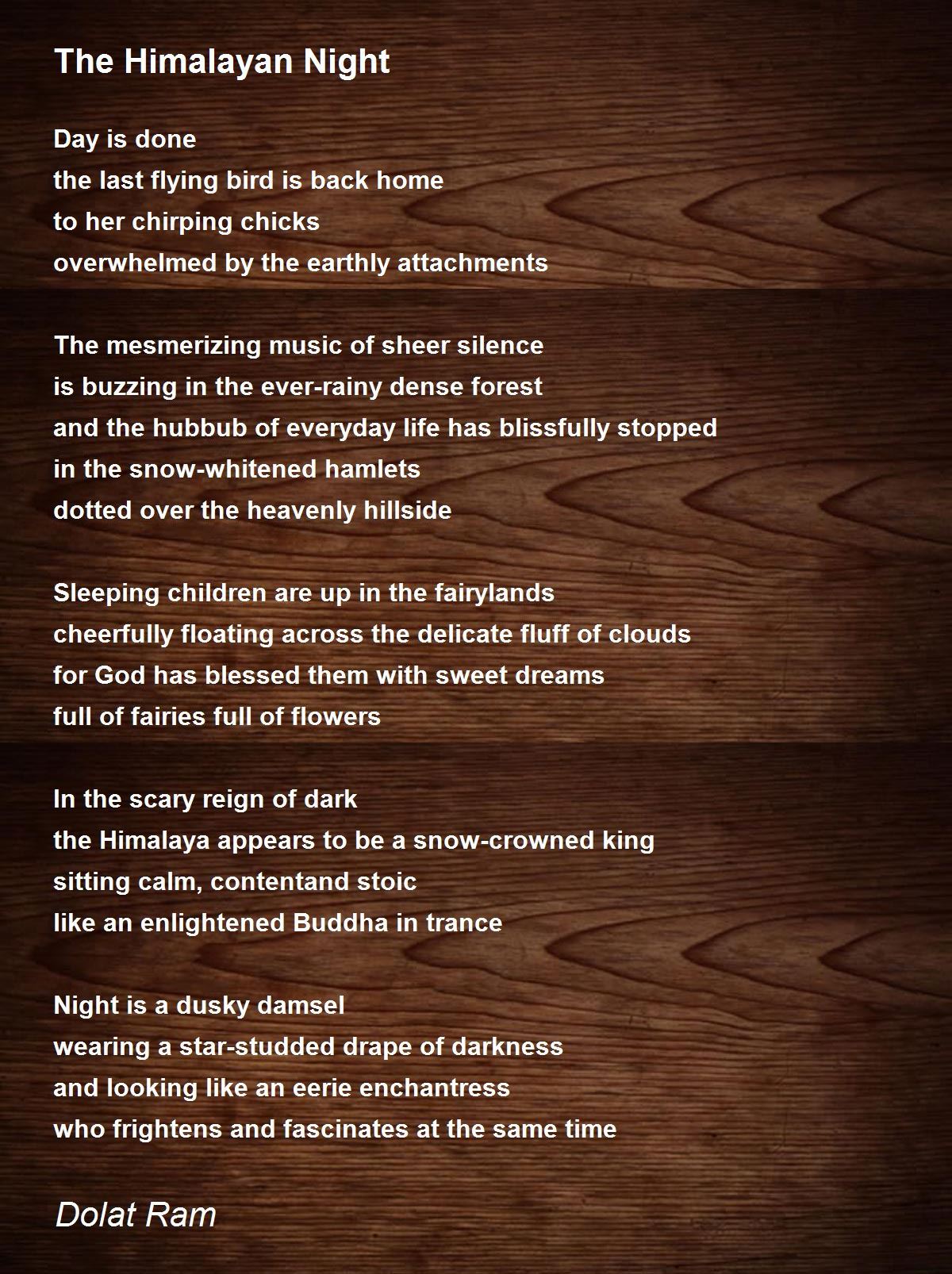 The Himalayan Night

Day is done
the last flying bird is back home
to her chirping chicks
overwhelmed by the earthly attachments

The mesmerizing music of sheer silence
is buzzing in the ever-rainy dense forest
and the hubbub of everyday life has blissfully stopped
in the snow-whitened hamlets
dotted over the heavenly hillside

Sleeping children are up in the fairylands
cheerfully floating across the delicate fluff of clouds
for God has blessed them with sweet dreams
full of fairies full of flowers

In the scary reign of dark
the Himalaya appears to be a snow-crowned king
sitting calm, contentand stoic
like an enlightened Buddha in trance

Night is a dusky damsel
wearing a star-studded drape of darkness
and looking like an eerie enchantress
who frightens and fascinates at the same time

Dolat Ram